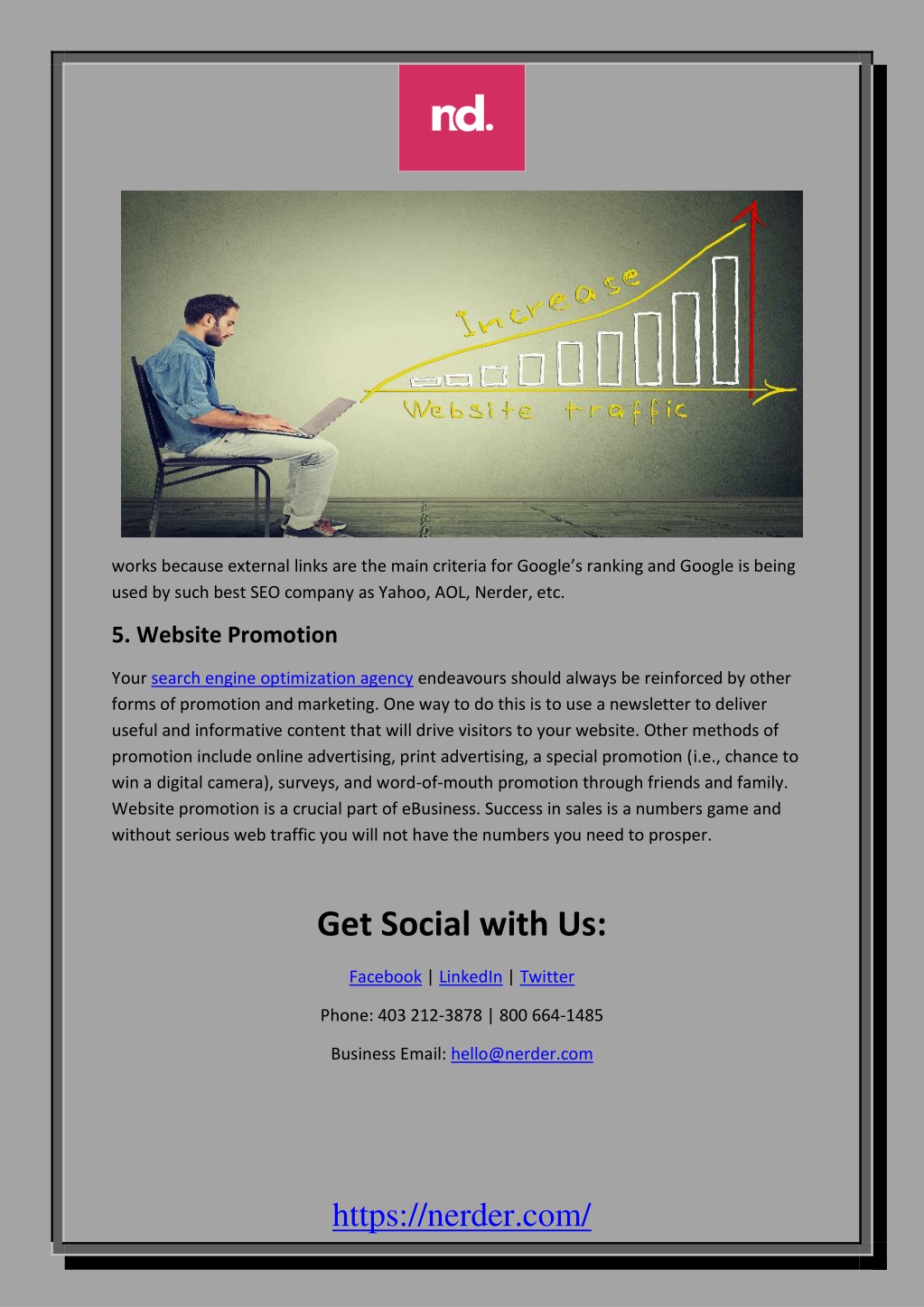 nd.

Increase

Website traffic

works because external links are the main criteria for Google's ranking and Google is being used by such best SEO company as Yahoo, AOL, Nerder, etc.

5. Website Promotion

Your search engine optimization agency endeavours should always be reinforced by other forms of promotion and marketing. One way to do this is to use a newsletter to deliver useful and informative content that will drive visitors to your website. Other methods of promotion include online advertising, print advertising, a special promotion (i.e., chance to win a digital camera), surveys, and word-of-mouth promotion through friends and family. Website promotion is a crucial part of eBusiness. Success in sales is a numbers game and without serious web traffic you will not have the numbers you need to prosper.

Get Social with Us:

Facebook | LinkedIn | Twitter

Phone: 403 212-3878 | 800 664-1485

Business Email: hello@nerder.com

https://nerder.com/